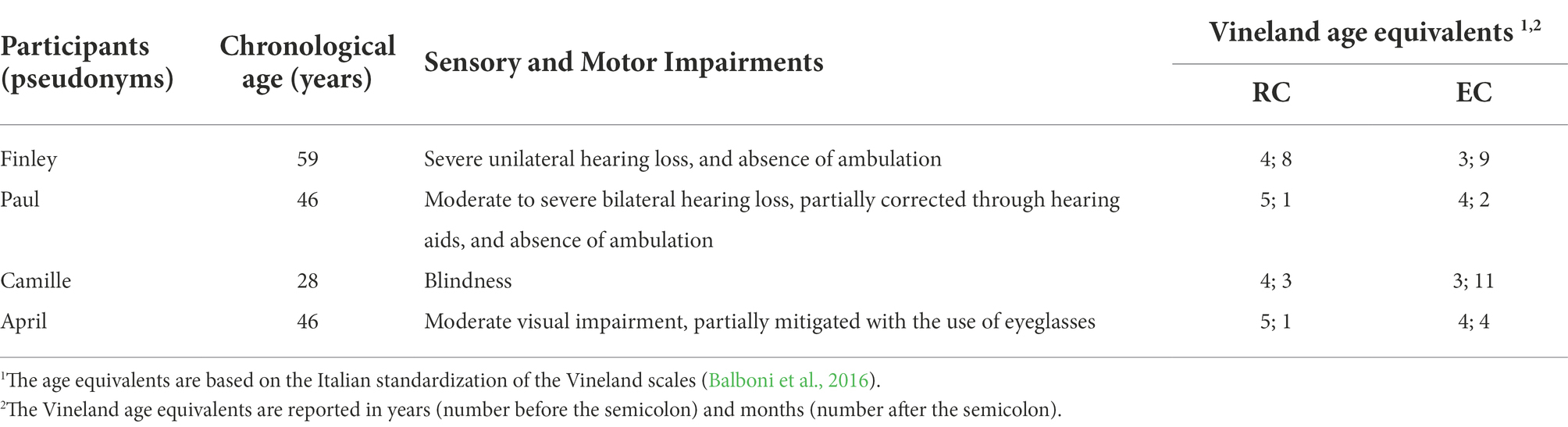 | Participants (pseudonyms) | Chronological age (years) | Sensory and Motor Impairments | Vineland age equivalents $^{1,2}$ RC | Vineland age equivalents $^{1,2}$ EC |
|---|---|---|---|---|
| Finley | 59 | Severe unilateral hearing loss, and absence of ambulation | 4; 8 | 3; 9 |
| Paul | 46 | Moderate to severe bilateral hearing loss, partially corrected through hearing aids, and absence of ambulation | 5; 1 | 4; 2 |
| Camille | 28 | Blindness | 4; 3 | 3; 11 |
| April | 46 | Moderate visual impairment, partially mitigated with the use of eyeglasses | 5; 1 | 4; 4 |

$^1$The age equivalents are based on the Italian standardization of the Vineland scales (Balboni et al., 2016).
$^2$The Vineland age equivalents are reported in years (number before the semicolon) and months (number after the semicolon).